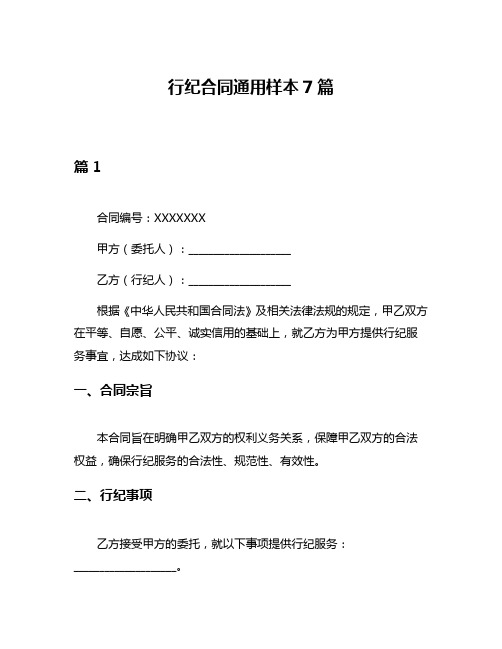 行纪合同通用样本 7 篇

篇 1

合同编号：XXXXXXX

甲方（委托人）：__________________

乙方（行纪人）：__________________

根据《中华人民共和国合同法》及相关法律法规的规定，甲乙双方在平等、自愿、公平、诚实信用的基础上，就乙方为甲方提供行纪服务事宜，达成如下协议：

一、合同宗旨

本合同旨在明确甲乙双方的权利义务关系，保障甲乙双方的合法权益，确保行纪服务的合法性、规范性、有效性。

二、行纪事项

乙方接受甲方的委托，就以下事项提供行纪服务：__________________。